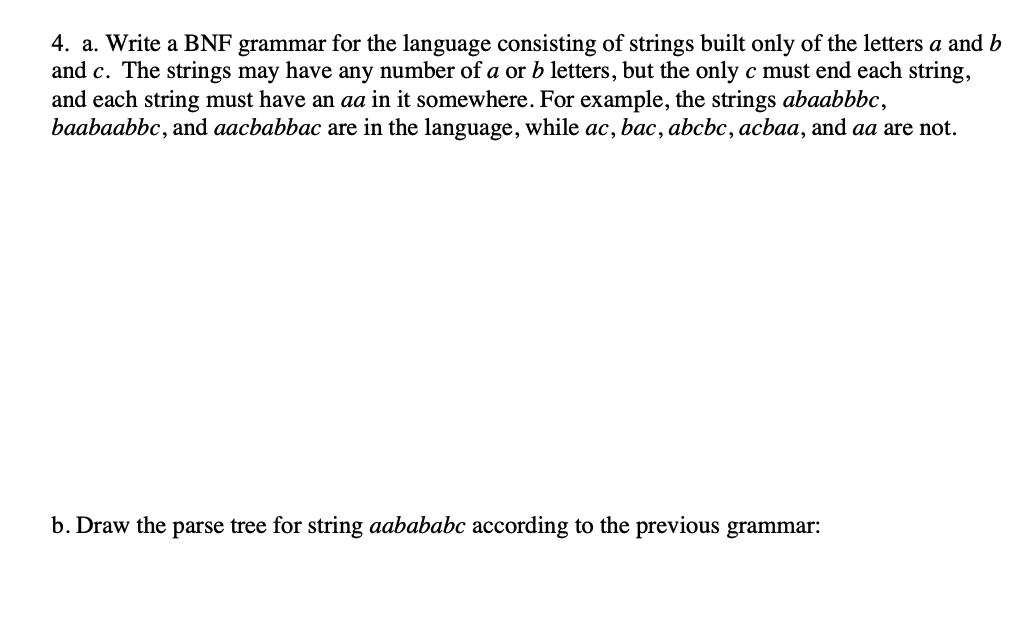 4. a. Write a BNF grammar for the language consisting of strings built only of the letters $a$ and $b$ and $c$. The strings may have any number of $a$ or $b$ letters, but the only $c$ must end each string, and each string must have an $aa$ in it somewhere. For example, the strings $abaabbbc$, $baabaabbc$, and $aacbabbac$ are in the language, while $ac$, $bac$, $abcbc$, $acbaa$, and $aa$ are not.

b. Draw the parse tree for string $aabababc$ according to the previous grammar: